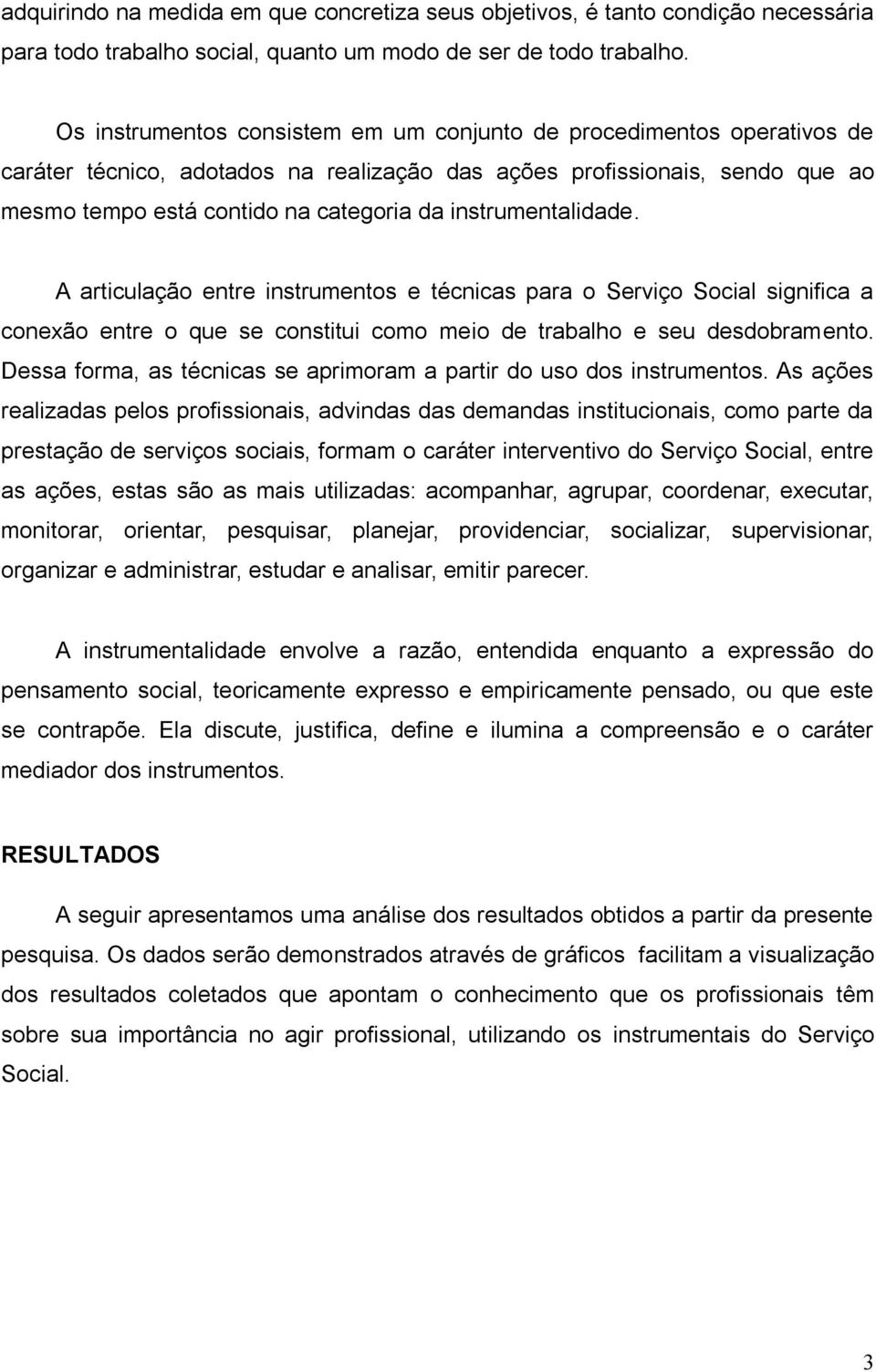 adquirindo na medida em que concretiza seus objetivos, é tanto condição necessária para todo trabalho social, quanto um modo de ser de todo trabalho.

Os instrumentos consistem em um conjunto de procedimentos operativos de caráter técnico, adotados na realização das ações profissionais, sendo que ao mesmo tempo está contido na categoria da instrumentalidade.

A articulação entre instrumentos e técnicas para o Serviço Social significa a conexão entre o que se constitui como meio de trabalho e seu desdobramento. Dessa forma, as técnicas se aprimoram a partir do uso dos instrumentos. As ações realizadas pelos profissionais, advindas das demandas institucionais, como parte da prestação de serviços sociais, formam o caráter interventivo do Serviço Social, entre as ações, estas são as mais utilizadas: acompanhar, agrupar, coordenar, executar, monitorar, orientar, pesquisar, planejar, providenciar, socializar, supervisionar, organizar e administrar, estudar e analisar, emitir parecer.

A instrumentalidade envolve a razão, entendida enquanto a expressão do pensamento social, teoricamente expresso e empiricamente pensado, ou que este se contrapõe. Ela discute, justifica, define e ilumina a compreensão e o caráter mediador dos instrumentos.

RESULTADOS

A seguir apresentamos uma análise dos resultados obtidos a partir da presente pesquisa. Os dados serão demonstrados através de gráficos facilitam a visualização dos resultados coletados que apontam o conhecimento que os profissionais têm sobre sua importância no agir profissional, utilizando os instrumentais do Serviço Social.

3